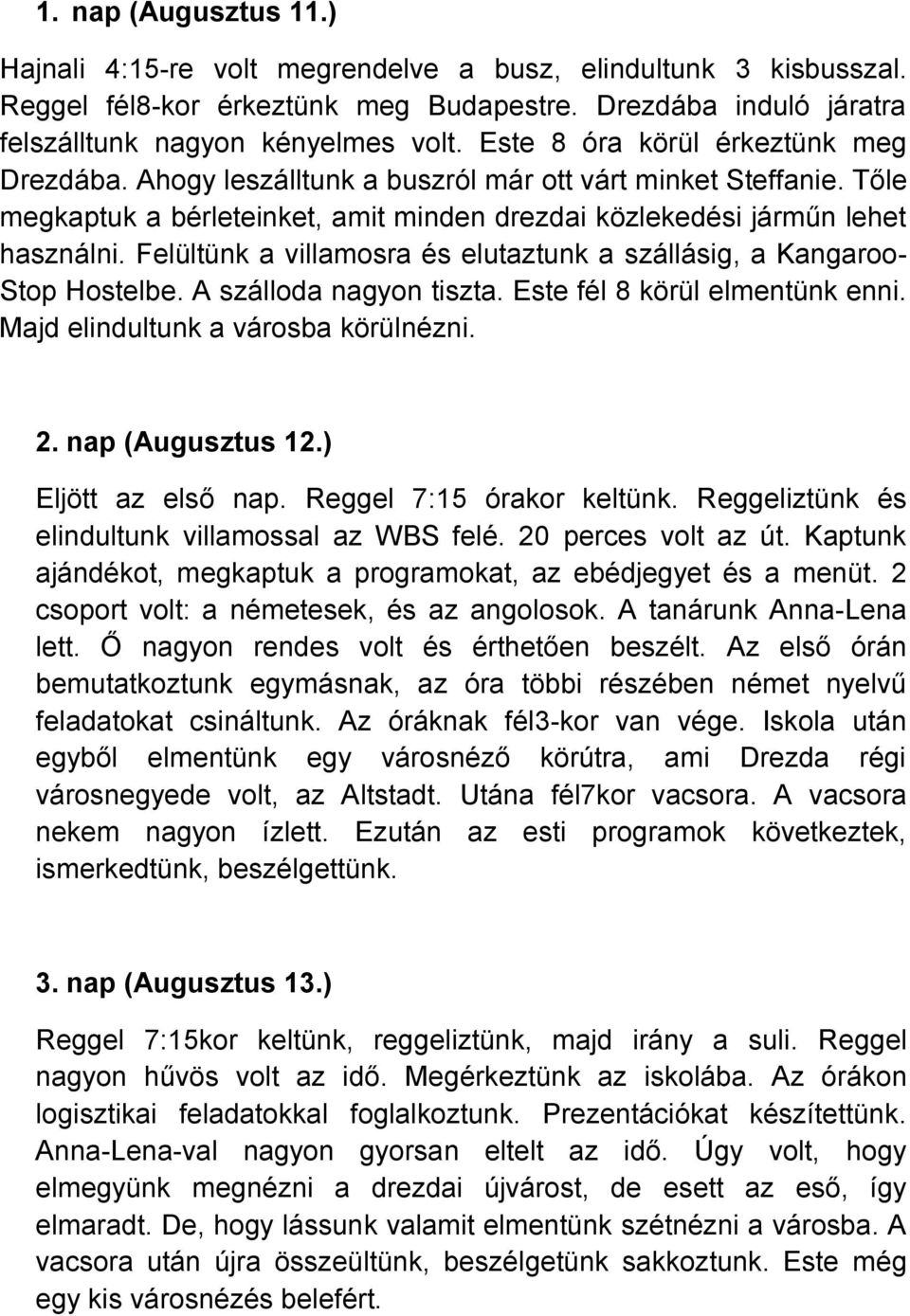 1. nap (Augusztus 11.)

Hajnali 4:15-re volt megrendelve a busz, elindultunk 3 kisbusszal. Reggel fél8-kor érkeztünk meg Budapestre. Drezdába induló járatra felszálltunk nagyon kényelmes volt. Este 8 óra körül érkeztünk meg Drezdába. Ahogy leszálltunk a buszról már ott várt minket Steffanie. Tőle megkaptuk a bérleteinket, amit minden drezdai közlekedési járműn lehet használni. Felültünk a villamosra és elutaztunk a szállásig, a Kangaroo-Stop Hostelbe. A szálloda nagyon tiszta. Este fél 8 körül elmentünk enni. Majd elindultunk a városba körülnézni.

2. nap (Augusztus 12.)

Eljött az első nap. Reggel 7:15 órakor keltünk. Reggeliztünk és elindultunk villamossal az WBS felé. 20 perces volt az út. Kaptunk ajándékot, megkaptuk a programokat, az ebédjegyet és a menüt. 2 csoport volt: a németesek, és az angolosok. A tanárunk Anna-Lena lett. Ő nagyon rendes volt és érthetően beszélt. Az első órán bemutatkoztunk egymásnak, az óra többi részében német nyelvű feladatokat csináltunk. Az óráknak fél3-kor van vége. Iskola után egyből elmentünk egy városnéző körútra, ami Drezda régi városnegyede volt, az Altstadt. Utána fél7kor vacsora. A vacsora nekem nagyon ízlett. Ezután az esti programok következtek, ismerkedtünk, beszélgettünk.

3. nap (Augusztus 13.)

Reggel 7:15kor keltünk, reggeliztünk, majd irány a suli. Reggel nagyon hűvös volt az idő. Megérkeztünk az iskolába. Az órákon logisztikai feladatokkal foglalkoztunk. Prezentációkat készítettünk. Anna-Lena-val nagyon gyorsan eltelt az idő. Úgy volt, hogy elmegyünk megnézni a drezdai újvárost, de esett az eső, így elmaradt. De, hogy lássunk valamit elmentünk szétnézni a városba. A vacsora után újra összeültünk, beszélgettünk sakkoztunk. Este még egy kis városnézés belefért.